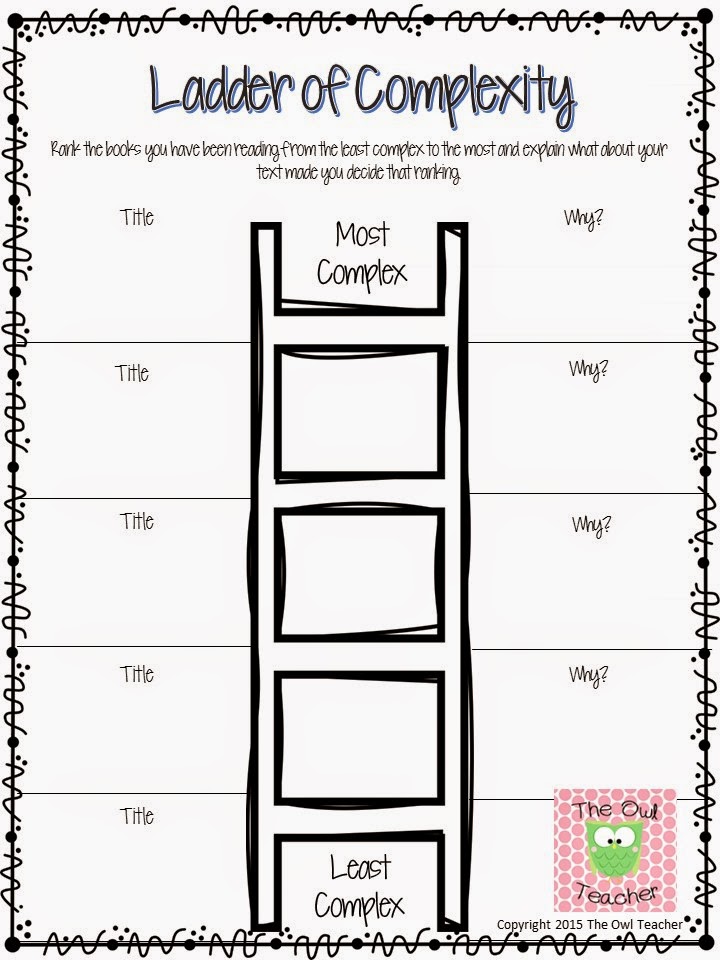 Ladder of Complexity

Rank the books you have been reading from the least complex to the most and explain what about your text made you decide that ranking.

Title

Most Complex

Why?

Title

Why?

Title

Why?

Title

Why?

Title

Least Complex

The Owl Teacher

Copyright 2015 The Owl Teacher